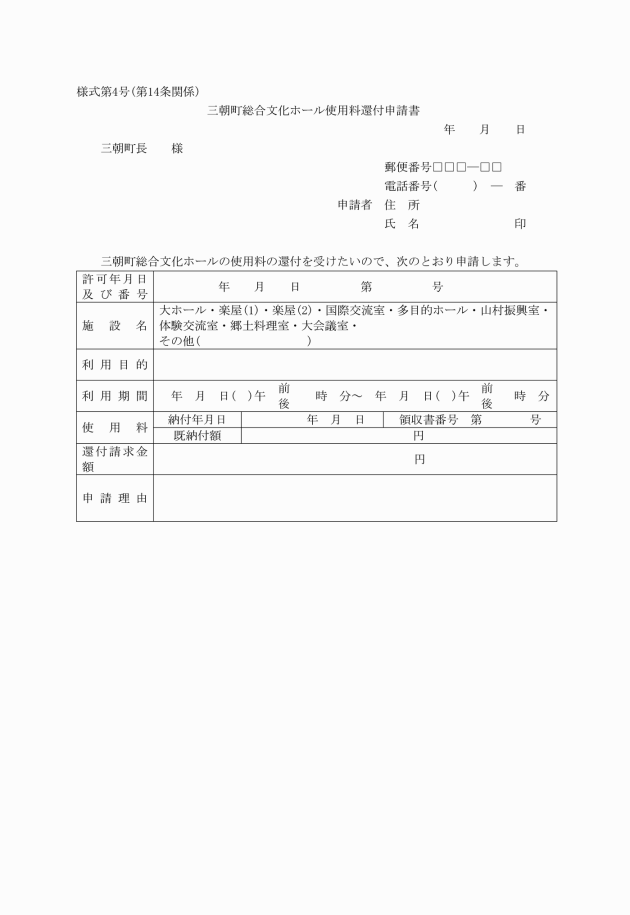 様式第4号(第14条関係)

三朝町総合文化ホール使用料還付申請書

年　月　日

三朝町長　　様

郵便番号□□□—□□

電話番号(　　)　—　番

申請者　住　所

氏　名　　　　　　印

三朝町総合文化ホールの使用料の還付を受けたいので、次のとおり申請します。

| 許可年月日及び番号 | 年　月　日　　第　　号 | | | |
|---|---|---|---|---|
| 施設名 | 大ホール・楽屋(1)・楽屋(2)・国際交流室・多目的ホール・山村振興室・体験交流室・郷土料理室・大会議室・その他(　　　　) | | | |
| 利用目的 | | | | |
| 利用期間 | 年　月　日(　)午前後　時　分～　年　月　日(　)午前後　時　分 | | | |
| 使用料 | 納付年月日 | 年　月　日 | 領収書番号 | 第　　号 |
| | 既納付額 | 円 | | |
| 還付請求金額 | 円 | | | |
| 申請理由 | | | | |